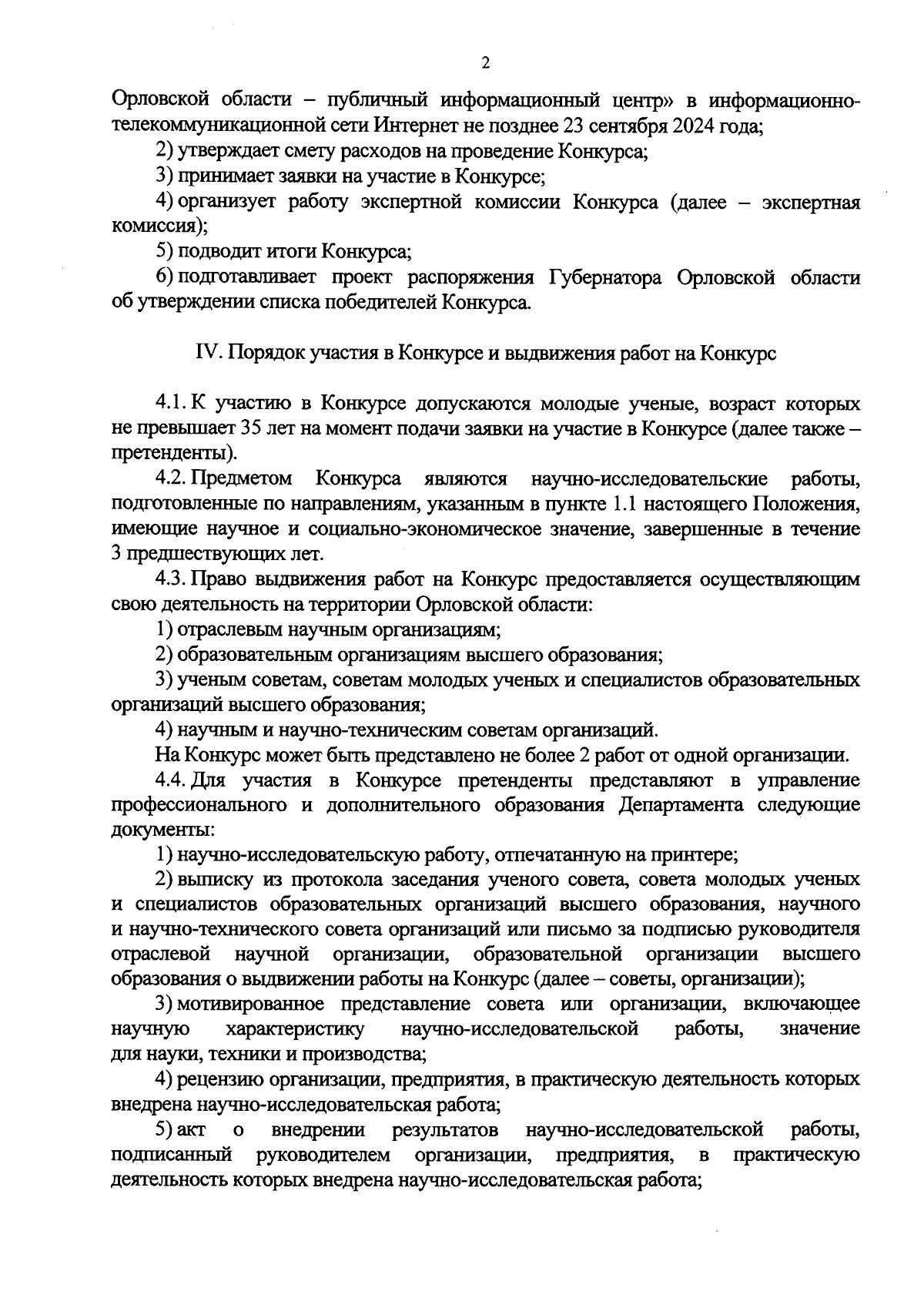 2

Орловской области – публичный информационный центр» в информационно-телекоммуникационной сети Интернет не позднее 23 сентября 2024 года;

2) утверждает смету расходов на проведение Конкурса;

3) принимает заявки на участие в Конкурсе;

4) организует работу экспертной комиссии Конкурса (далее – экспертная комиссия);

5) подводит итоги Конкурса;

6) подготавливает проект распоряжения Губернатора Орловской области об утверждении списка победителей Конкурса.

IV. Порядок участия в Конкурсе и выдвижения работ на Конкурс

4.1. К участию в Конкурсе допускаются молодые ученые, возраст которых не превышает 35 лет на момент подачи заявки на участие в Конкурсе (далее также – претенденты).

4.2. Предметом Конкурса являются научно-исследовательские работы, подготовленные по направлениям, указанным в пункте 1.1 настоящего Положения, имеющие научное и социально-экономическое значение, завершенные в течение 3 предшествующих лет.

4.3. Право выдвижения работ на Конкурс предоставляется осуществляющим свою деятельность на территории Орловской области:

1) отраслевым научным организациям;

2) образовательным организациям высшего образования;

3) ученым советам, советам молодых ученых и специалистов образовательных организаций высшего образования;

4) научным и научно-техническим советам организаций.

На Конкурс может быть представлено не более 2 работ от одной организации.

4.4. Для участия в Конкурсе претенденты представляют в управление профессионального и дополнительного образования Департамента следующие документы:

1) научно-исследовательскую работу, отпечатанную на принтере;

2) выписку из протокола заседания ученого совета, совета молодых ученых и специалистов образовательных организаций высшего образования, научного и научно-технического совета организаций или письмо за подписью руководителя отраслевой научной организации, образовательной организации высшего образования о выдвижении работы на Конкурс (далее – советы, организации);

3) мотивированное представление совета или организации, включающее научную характеристику научно-исследовательской работы, значение для науки, техники и производства;

4) рецензию организации, предприятия, в практическую деятельность которых внедрена научно-исследовательская работа;

5) акт о внедрении результатов научно-исследовательской работы, подписанный руководителем организации, предприятия, в практическую деятельность которых внедрена научно-исследовательская работа;